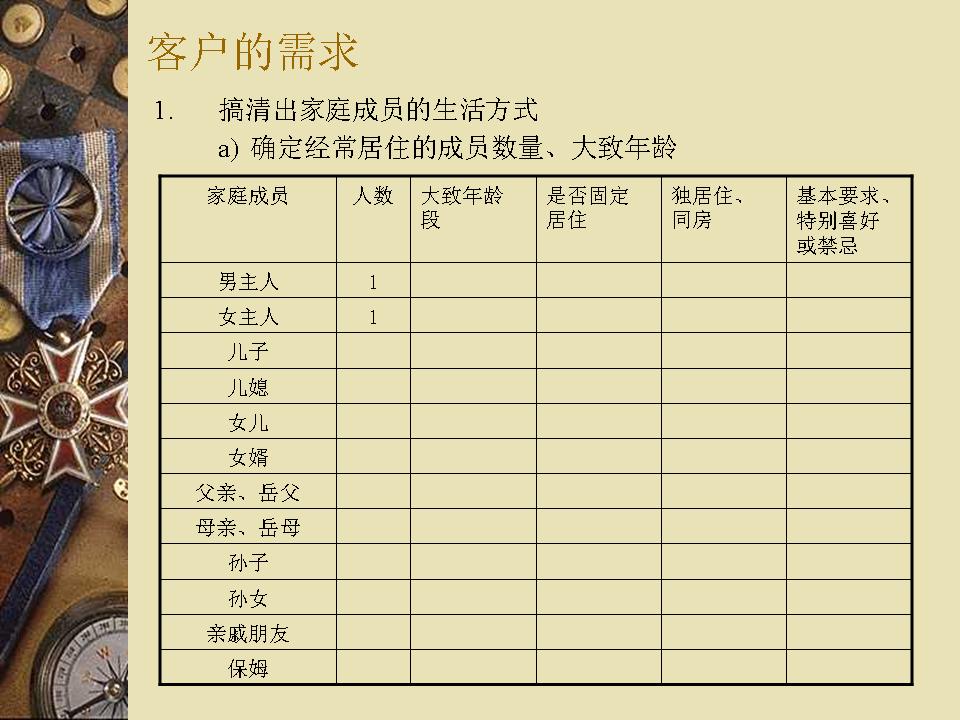 客户的需求

1. 搞清出家庭成员的生活方式

a) 确定经常居住的成员数量、大致年龄

| 家庭成员 | 人数 | 大致年龄段 | 是否固定居住 | 独居住、同房 | 基本要求、特别喜好或禁忌 |
|---|---|---|---|---|---|
| 男主人 | 1 | | | | |
| 女主人 | 1 | | | | |
| 儿子 | | | | | |
| 儿媳 | | | | | |
| 女儿 | | | | | |
| 女婿 | | | | | |
| 父亲、岳父 | | | | | |
| 母亲、岳母 | | | | | |
| 孙子 | | | | | |
| 孙女 | | | | | |
| 亲戚朋友 | | | | | |
| 保姆 | | | | | |